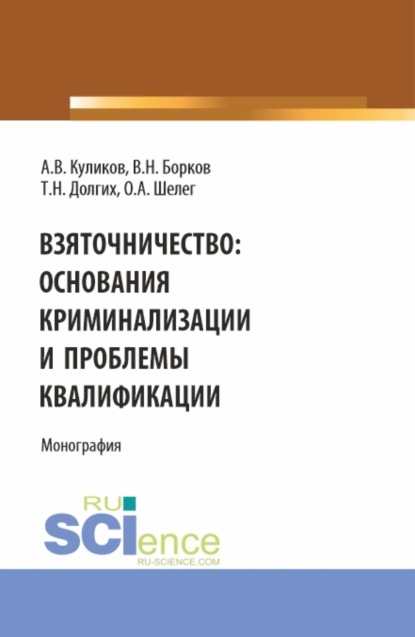 А.В. Куликов, В.Н. Борков
Т.Н. Долгих, О.А. Шелег

ВЗЯТОЧНИЧЕСТВО: ОСНОВАНИЯ КРИМИНАЛИЗАЦИИ И ПРОБЛЕМЫ КВАЛИФИКАЦИИ

Монография

RU
SCIence
RU-SCIENCE.COM